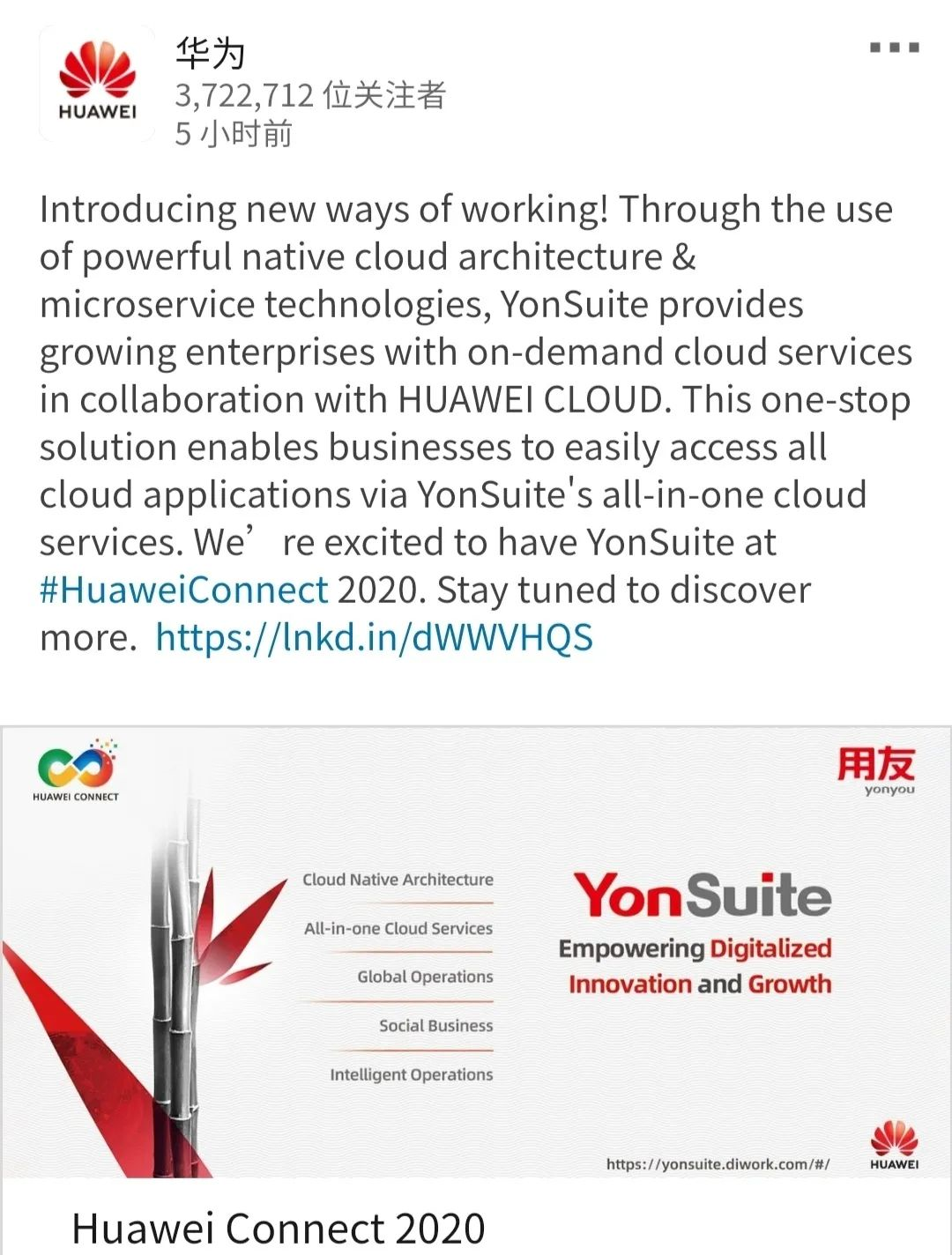 HUAWEI

华为
3,722,712 位关注者
5 小时前

Introducing new ways of working! Through the use of powerful native cloud architecture & microservice technologies, YonSuite provides growing enterprises with on-demand cloud services in collaboration with HUAWEI CLOUD. This one-stop solution enables businesses to easily access all cloud applications via YonSuite's all-in-one cloud services. We’ re excited to have YonSuite at #HuaweiConnect 2020. Stay tuned to discover more. https://lnkd.in/dWWVHQS

HUAWEI CONNECT

用友
yonyou

Cloud Native Architecture

All-in-one Cloud Services

Global Operations

Social Business

Intelligent Operations

YonSuite

Empowering Digitalized Innovation and Growth

https://yonsuite.diwork.com/#/

HUAWEI

Huawei Connect 2020